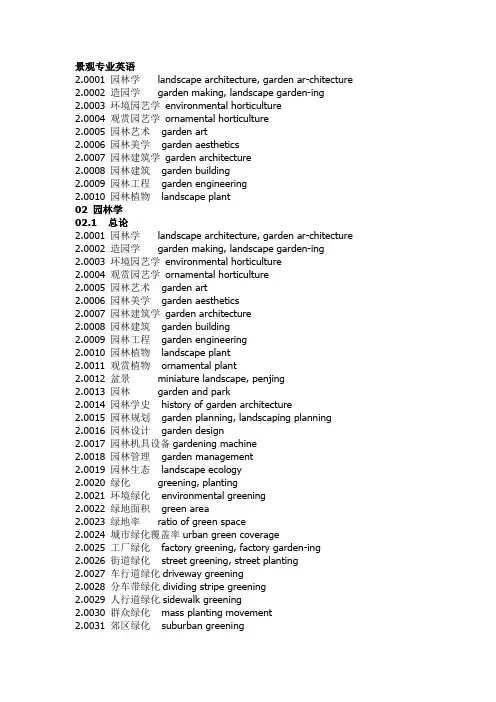 景观专业英语
2.0001 园林学 landscape architecture, garden ar-chitecture
2.0002 造园学 garden making, landscape garden-ing
2.0003 环境园艺学 environmental horticulture
2.0004 观赏园艺学 ornamental horticulture
2.0005 园林艺术 garden art
2.0006 园林美学 garden aesthetics
2.0007 园林建筑学 garden architecture
2.0008 园林建筑 garden building
2.0009 园林工程 garden engineering
2.0010 园林植物 landscape plant
02 园林学
02.1 总论
2.0001 园林学 landscape architecture, garden ar-chitecture
2.0002 造园学 garden making, landscape garden-ing
2.0003 环境园艺学 environmental horticulture
2.0004 观赏园艺学 ornamental horticulture
2.0005 园林艺术 garden art
2.0006 园林美学 garden aesthetics
2.0007 园林建筑学 garden architecture
2.0008 园林建筑 garden building
2.0009 园林工程 garden engineering
2.0010 园林植物 landscape plant
2.0011 观赏植物 ornamental plant
2.0012 盆景 miniature landscape, penjing
2.0013 园林 garden and park
2.0014 园林学史 history of garden architecture
2.0015 园林规划 garden planning, landscaping planning
2.0016 园林设计 garden design
2.0017 园林机具设备 gardening machine
2.0018 园林管理 garden management
2.0019 园林生态 landscape ecology
2.0020 绿化 greening, planting
2.0021 环境绿化 environmental greening
2.0022 绿地面积 green area
2.0023 绿地率 ratio of green space
2.0024 城市绿化覆盖率 urban green coverage
2.0025 工厂绿化 factory greening, factory garden-ing
2.0026 街道绿化 street greening, street planting
2.0027 车行道绿化 driveway greening
2.0028 分车带绿化 dividing stripe greening
2.0029 人行道绿化 sidewalk greening
2.0030 群众绿化 mass planting movement
2.0031 郊区绿化 suburban greening